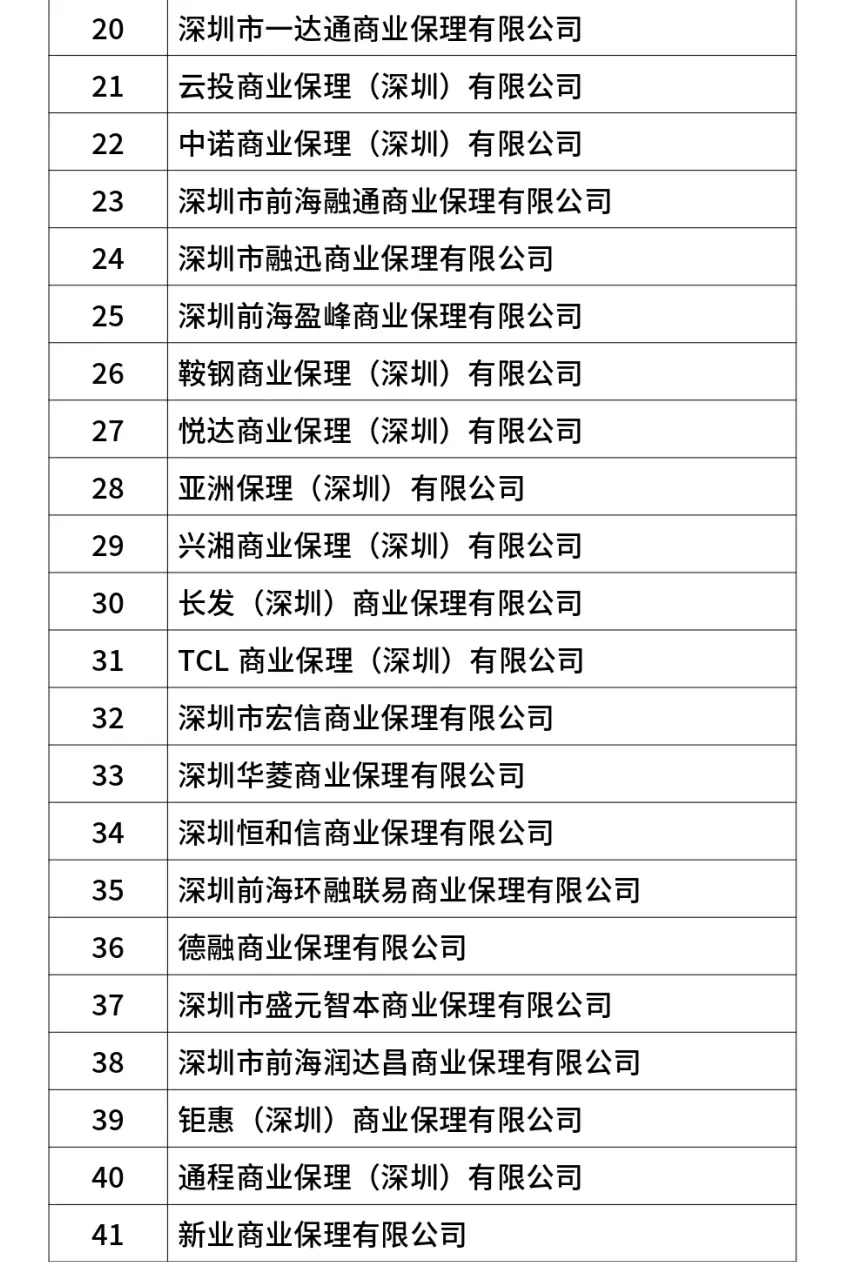 | 20 | 深圳市一达通商业保理有限公司 |
|---|---|
| 21 | 云投商业保理（深圳）有限公司 |
| 22 | 中诺商业保理（深圳）有限公司 |
| 23 | 深圳市前海融通商业保理有限公司 |
| 24 | 深圳市融迅商业保理有限公司 |
| 25 | 深圳前海盈峰商业保理有限公司 |
| 26 | 鞍钢商业保理（深圳）有限公司 |
| 27 | 悦达商业保理（深圳）有限公司 |
| 28 | 亚洲保理（深圳）有限公司 |
| 29 | 兴湘商业保理（深圳）有限公司 |
| 30 | 长发（深圳）商业保理有限公司 |
| 31 | TCL 商业保理（深圳）有限公司 |
| 32 | 深圳市宏信商业保理有限公司 |
| 33 | 深圳华菱商业保理有限公司 |
| 34 | 深圳恒和信商业保理有限公司 |
| 35 | 深圳前海环融联易商业保理有限公司 |
| 36 | 德融商业保理有限公司 |
| 37 | 深圳市盛元智本商业保理有限公司 |
| 38 | 深圳市前海润达昌商业保理有限公司 |
| 39 | 钜惠（深圳）商业保理有限公司 |
| 40 | 通程商业保理（深圳）有限公司 |
| 41 | 新业商业保理有限公司 |